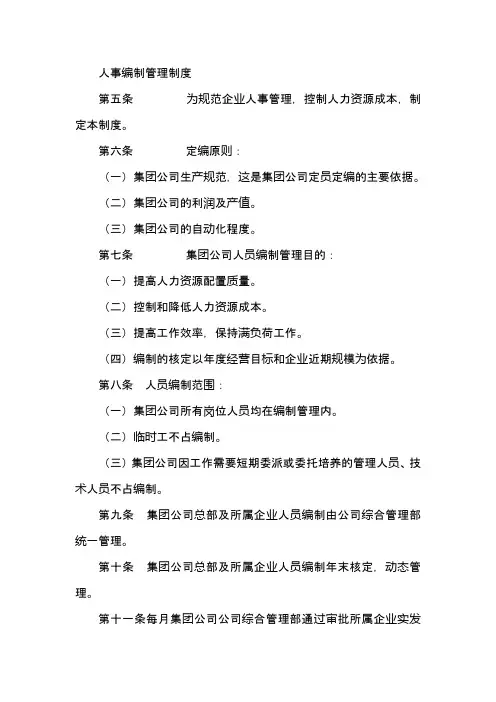 人事编制管理制度

第五条　　　　为规范企业人事管理，控制人力资源成本，制定本制度。

第六条　　　　定编原则：

（一）集团公司生产规范，这是集团公司定员定编的主要依据。

（二）集团公司的利润及产值。

（三）集团公司的自动化程度。

第七条　　　　集团公司人员编制管理目的：

（一）提高人力资源配置质量。

（二）控制和降低人力资源成本。

（三）提高工作效率，保持满负荷工作。

（四）编制的核定以年度经营目标和企业近期规模为依据。

第八条　人员编制范围：

（一）集团公司所有岗位人员均在编制管理内。

（二）临时工不占编制。

（三）集团公司因工作需要短期委派或委托培养的管理人员、技术人员不占编制。

第九条　集团公司总部及所属企业人员编制由公司综合管理部统一管理。

第十条　集团公司总部及所属企业人员编制年末核定，动态管理。

第十一条每月集团公司公司综合管理部通过审批所属企业实发